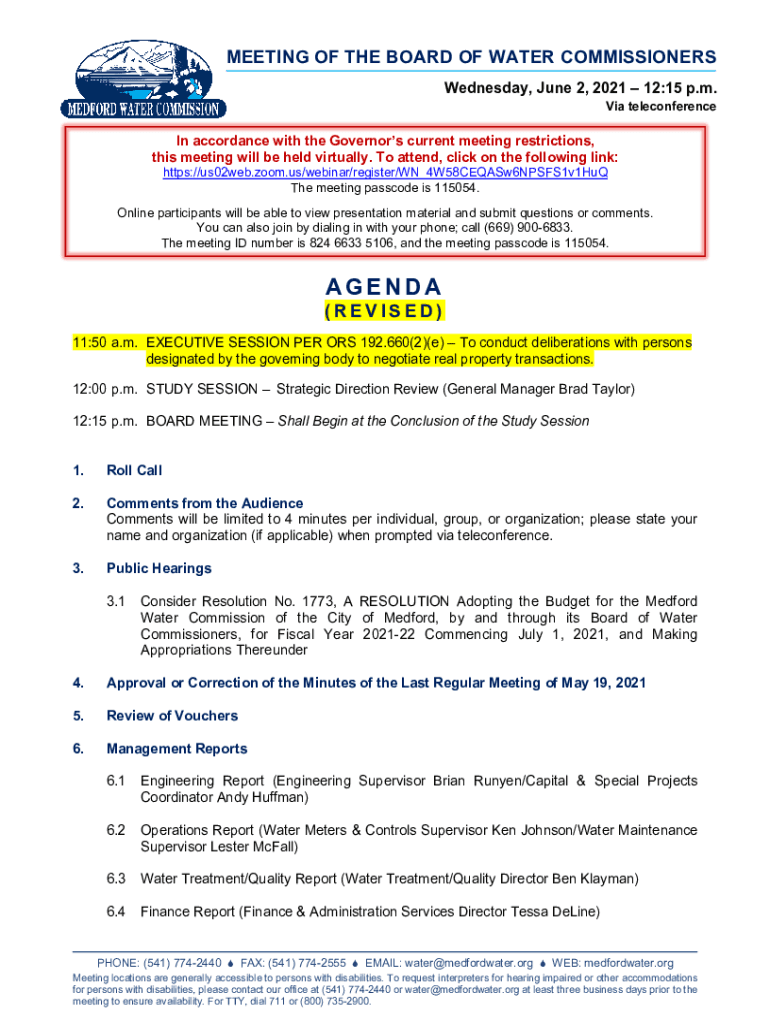 MEDFORD WATER COMMISSION

MEETING OF THE BOARD OF WATER COMMISSIONERS

Wednesday, June 2, 2021 – 12:15 p.m.

Via teleconference

In accordance with the Governor's current meeting restrictions, this meeting will be held virtually. To attend, click on the following link:
https://us02web.zoom.us/webinar/register/WN_4W58CEQASw6NPSFS1v1HuQ
The meeting passcode is 115054.

Online participants will be able to view presentation material and submit questions or comments. You can also join by dialing in with your phone; call (669) 900-6833. The meeting ID number is 824 6633 5106, and the meeting passcode is 115054.

AGENDA
(REVISED)

11:50 a.m. EXECUTIVE SESSION PER ORS 192.660(2)(e) – To conduct deliberations with persons designated by the governing body to negotiate real property transactions.

12:00 p.m. STUDY SESSION – Strategic Direction Review (General Manager Brad Taylor)

12:15 p.m. BOARD MEETING – Shall Begin at the Conclusion of the Study Session

1. Roll Call

2. Comments from the Audience
Comments will be limited to 4 minutes per individual, group, or organization; please state your name and organization (if applicable) when prompted via teleconference.

3. Public Hearings

3.1 Consider Resolution No. 1773, A RESOLUTION Adopting the Budget for the Medford Water Commission of the City of Medford, by and through its Board of Water Commissioners, for Fiscal Year 2021-22 Commencing July 1, 2021, and Making Appropriations Thereunder

4. Approval or Correction of the Minutes of the Last Regular Meeting of May 19, 2021

5. Review of Vouchers

6. Management Reports

6.1 Engineering Report (Engineering Supervisor Brian Runyen/Capital & Special Projects Coordinator Andy Huffman)

6.2 Operations Report (Water Meters & Controls Supervisor Ken Johnson/Water Maintenance Supervisor Lester McFall)

6.3 Water Treatment/Quality Report (Water Treatment/Quality Director Ben Klayman)

6.4 Finance Report (Finance & Administration Services Director Tessa DeLine)

PHONE: (541) 774-2440 ♦ FAX: (541) 774-2555 ♦ EMAIL: water@medfordwater.org ♦ WEB: medfordwater.org

Meeting locations are generally accessible to persons with disabilities. To request interpreters for hearing impaired or other accommodations for persons with disabilities, please contact our office at (541) 774-2440 or water@medfordwater.org at least three business days prior to the meeting to ensure availability. For TTY, dial 711 or (800) 735-2900.